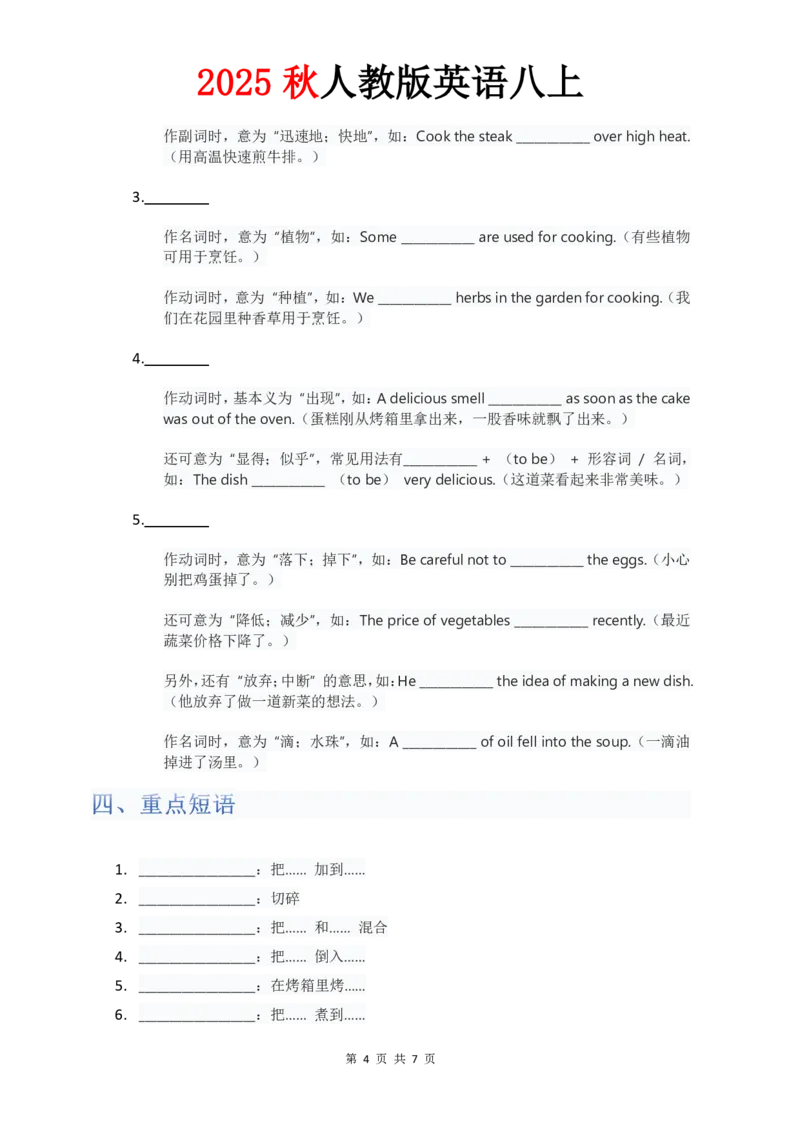 2025 秋人教版英语八上

作副词时，意为“迅速地；快地”，如：Cook the steak __________ over high heat.（用高温快速煎牛排。）

3.________

作名词时，意为“植物”，如：Some __________ are used for cooking.（有些植物可用于烹饪。）

作动词时，意为“种植”，如：We __________ herbs in the garden for cooking.（我们在花园里种香草用于烹饪。）

4.________

作动词时，基本义为“出现”，如：A delicious smell __________ as soon as the cake was out of the oven.（蛋糕刚从烤箱里拿出来，一股香味就飘了出来。）

还可意为“显得；似乎”，常见用法有__________ + （to be） + 形容词 / 名词，如：The dish __________ （to be） very delicious.（这道菜看起来非常美味。）

5.________

作动词时，意为“落下；掉下”，如：Be careful not to __________ the eggs.（小心别把鸡蛋掉了。）

还可意为“降低；减少”，如：The price of vegetables __________ recently.（最近蔬菜价格下降了。）

另外，还有“放弃；中断”的意思，如：He __________ the idea of making a new dish.（他放弃了做一道新菜的想法。）

作名词时，意为“滴；水珠”，如：A __________ of oil fell into the soup.（一滴油掉进了汤里。）

四、重点短语

1. ________________：把…… 加到……
2. ________________：切碎
3. ________________：把…… 和…… 混合
4. ________________：把…… 倒入……
5. ________________：在烤箱里烤……
6. ________________：把…… 煮到……

第 4 页 共 7 页